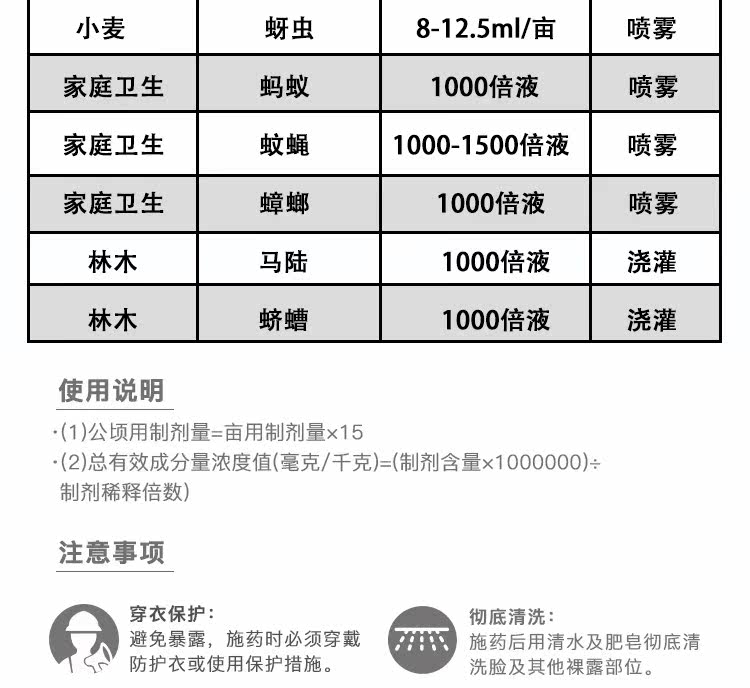 | 小麦 | 蚜虫 | 8-12.5ml/亩 | 喷雾 |
|---|---|---|---|
| 家庭卫生 | 蚂蚁 | 1000倍液 | 喷雾 |
| 家庭卫生 | 蚊蝇 | 1000-1500倍液 | 喷雾 |
| 家庭卫生 | 蟑螂 | 1000倍液 | 喷雾 |
| 林木 | 马陆 | 1000倍液 | 浇灌 |
| 林木 | 蛴螬 | 1000倍液 | 浇灌 |

使用说明

·(1)公顷用制剂量=亩用制剂量×15
·(2)总有效成分量浓度值(毫克/千克)=(制剂含量×1000000)÷制剂稀释倍数)

注意事项

穿衣保护:
避免暴露，施药时必须穿戴防护衣或使用保护措施。

彻底清洗:
施药后用清水及肥皂彻底清洗脸及其他裸露部位。